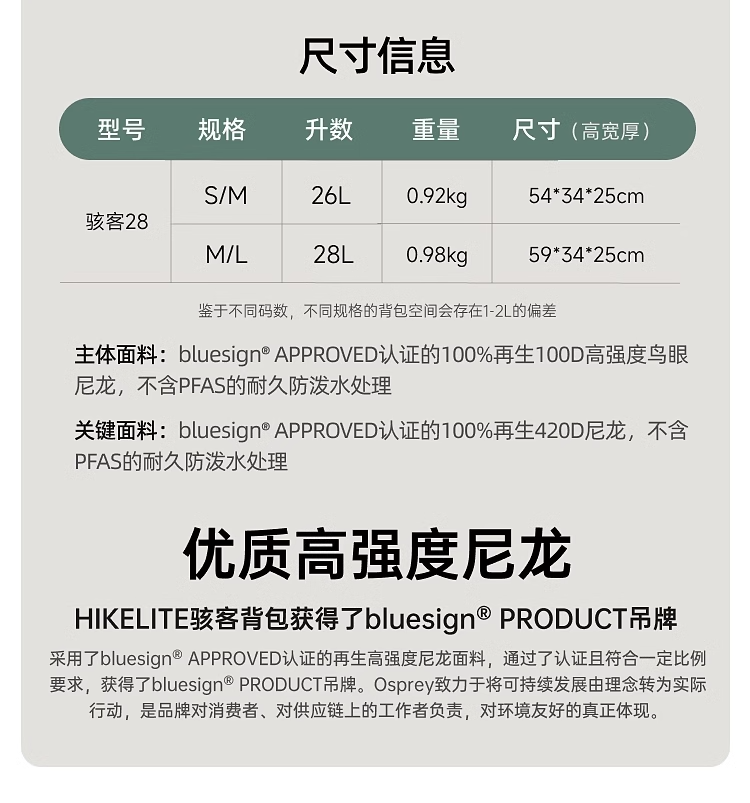 尺寸信息

| 型号 | 规格 | 升数 | 重量 | 尺寸（高宽厚） |
|---|---|---|---|---|
| 骇客28 | S/M | 26L | 0.92kg | 54*34*25cm |
|  | M/L | 28L | 0.98kg | 59*34*25cm |

鉴于不同码数，不同规格的背包空间会存在1-2L的偏差

主体面料：bluesign® APPROVED认证的100%再生100D高强度鸟眼尼龙，不含PFAS的耐久防泼水处理

关键面料：bluesign® APPROVED认证的100%再生420D尼龙，不含PFAS的耐久防泼水处理

优质高强度尼龙

HIKELITE骇客背包获得了bluesign® PRODUCT吊牌

采用了bluesign® APPROVED认证的再生高强度尼龙面料，通过了认证且符合一定比例要求，获得了bluesign® PRODUCT吊牌。Osprey致力于将可持续发展由理念转为实际行动，是品牌对消费者、对供应链上的工作者负责，对环境友好的真正体现。